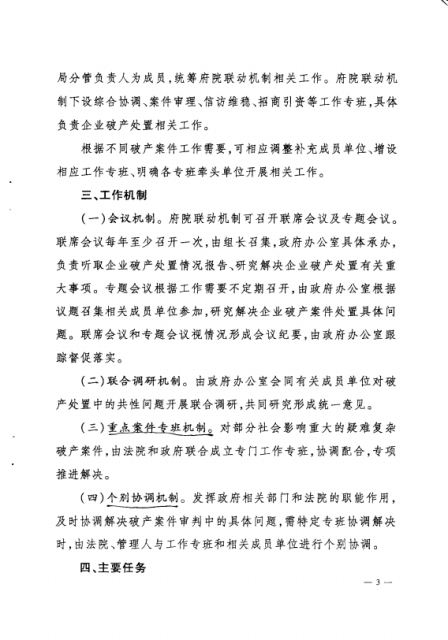 局分管负责人为成员，统筹府院联动机制相关工作。府院联动机制下设综合协调、案件审理、信访维稳、招商引资等工作专班，具体负责企业破产处置相关工作。

根据不同破产案件工作需要，可相应调整补充成员单位、增设相应工作专班、明确各专班牵头单位开展相关工作。

三、工作机制

（一）会议机制。府院联动机制可召开联席会议及专题会议。联席会议每年至少召开一次，由组长召集，政府办公室具体承办，负责听取企业破产处置情况报告、研究解决企业破产处置有关重大事项。专题会议根据工作需要不定期召开，由政府办公室根据议题召集相关成员单位参加，研究解决企业破产案件处置具体问题。联席会议和专题会议视情况形成会议纪要，由政府办公室跟踪督促落实。

（二）联合调研机制。由政府办公室会同有关成员单位对破产处置中的共性问题开展联合调研，共同研究形成统一意见。

（三）重点案件专班机制。对部分社会影响重大的疑难复杂破产案件，由法院和政府联合成立专门工作专班，协调配合，专项推进解决。

（四）个别协调机制。发挥政府相关部门和法院的职能作用，及时协调解决破产案件审判中的具体问题，需特定专班协调解决时，由法院、管理人与工作专班和相关成员单位进行个别协调。

四、主要任务

— 3 —